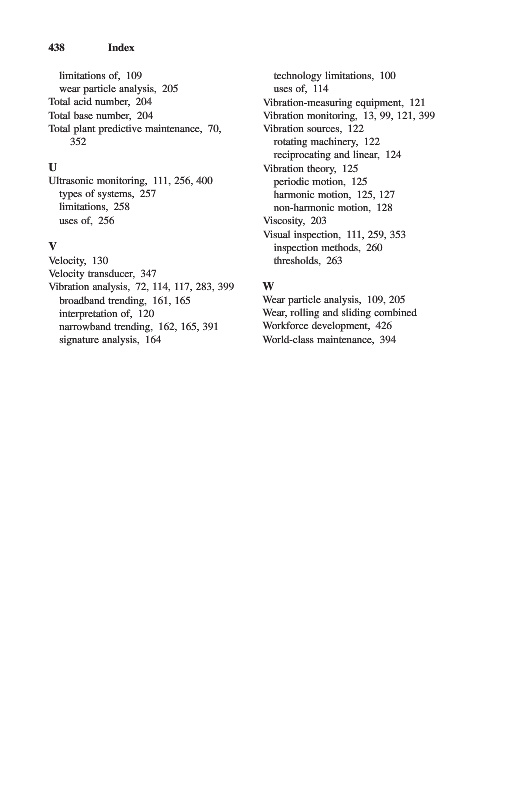 438 Index

limitations of, 109
wear particle analysis, 205
Total acid number, 204
Total base number, 204
Total plant predictive maintenance, 70, 352

U
Ultrasonic monitoring, 111, 256, 400
types of systems, 257
limitations, 258
uses of, 256

V
Velocity, 130
Velocity transducer, 347
Vibration analysis, 72, 114, 117, 283, 399
broadband trending, 161, 165
interpretation of, 120
narrowband trending, 162, 165, 391
signature analysis, 164

technology limitations, 100
uses of, 114
Vibration-measuring equipment, 121
Vibration monitoring, 13, 99, 121, 399
Vibration sources, 122
rotating machinery, 122
reciprocating and linear, 124
Vibration theory, 125
periodic motion, 125
harmonic motion, 125, 127
non-harmonic motion, 128
Viscosity, 203
Visual inspection, 111, 259, 353
inspection methods, 260
thresholds, 263

W
Wear particle analysis, 109, 205
Wear, rolling and sliding combined
Workforce development, 426
World-class maintenance, 394